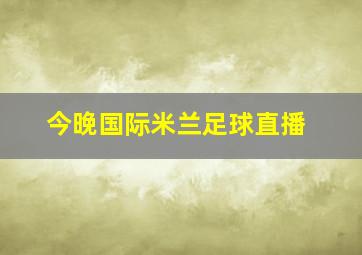 今晚国际米兰足球直播